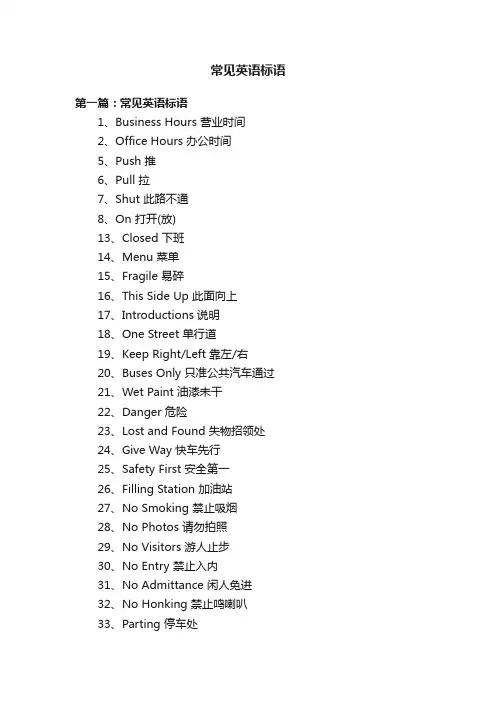 常见英语标语

第一篇：常见英语标语

1、Business Hours 营业时间
2、Office Hours 办公时间
5、Push 推
6、Pull 拉
7、Shut 此路不通
8、On 打开(放)
13、Closed 下班
14、Menu 菜单
15、Fragile 易碎
16、This Side Up 此面向上
17、Introductions 说明
18、One Street 单行道
19、Keep Right/Left 靠左/右
20、Buses Only 只准公共汽车通过
21、Wet Paint 油漆未干
22、Danger 危险
23、Lost and Found 失物招领处
24、Give Way 快车先行
25、Safety First 安全第一
26、Filling Station 加油站
27、No Smoking 禁止吸烟
28、No Photos 请勿拍照
29、No Visitors 游人止步
30、No Entry 禁止入内
31、No Admittance 闲人免进
32、No Honking 禁止鸣喇叭
33、Parting 停车处